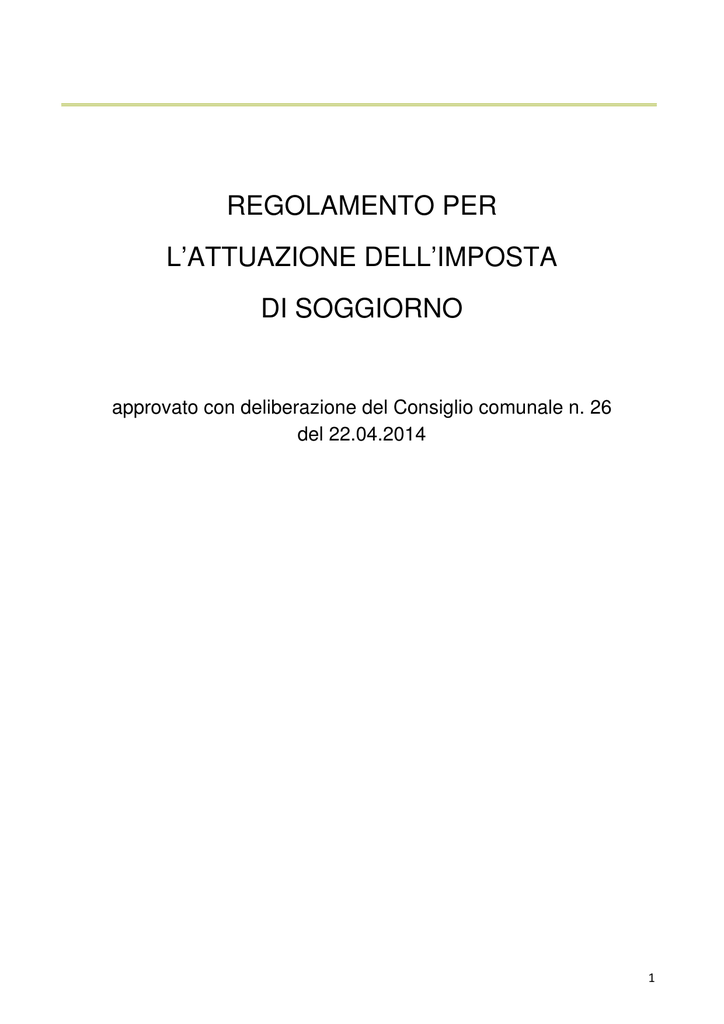 REGOLAMENTO PER
L’ATTUAZIONE DELL’IMPOSTA
DI SOGGIORNO

approvato con deliberazione del Consiglio comunale n. 26 del 22.04.2014

1